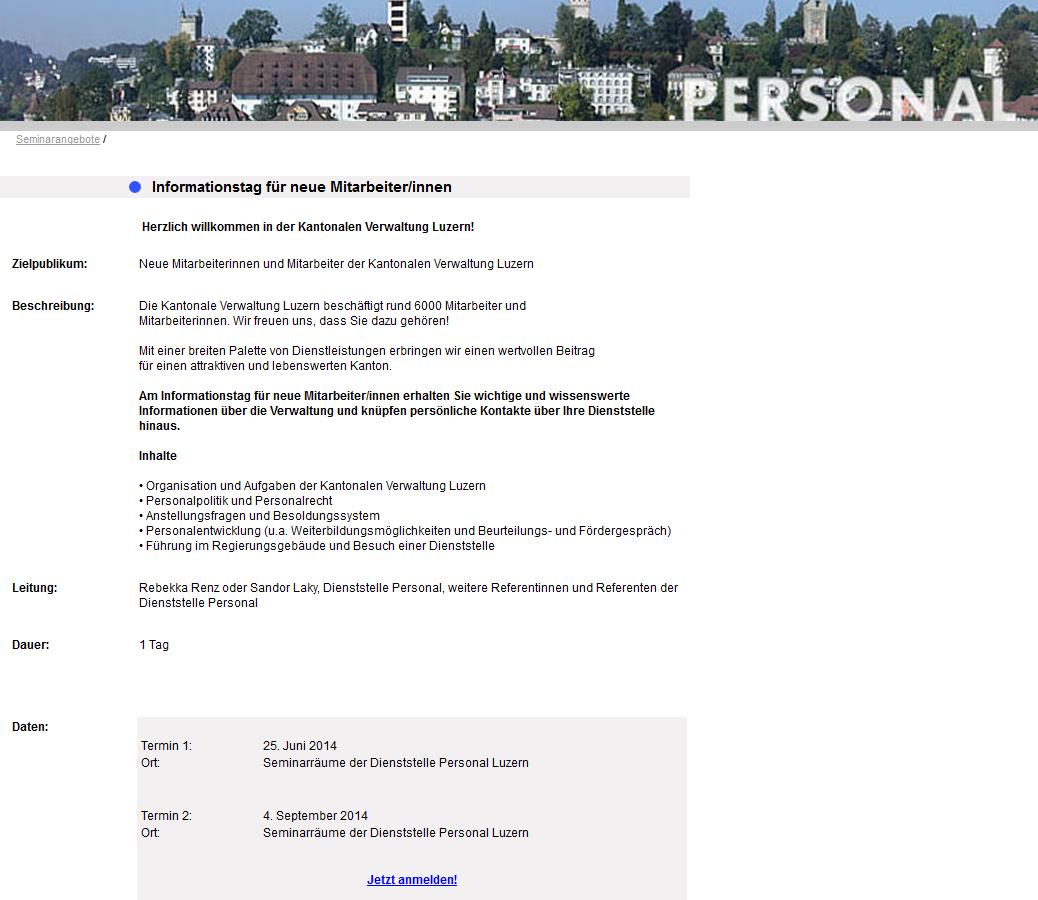 PERSONAL

Seminarangebote /

Informationstag für neue Mitarbeiter/innen

Herzlich willkommen in der Kantonalen Verwaltung Luzern!

Zielpublikum: Neue Mitarbeiterinnen und Mitarbeiter der Kantonalen Verwaltung Luzern

Beschreibung: Die Kantonale Verwaltung Luzern beschäftigt rund 6000 Mitarbeiter und Mitarbeiterinnen. Wir freuen uns, dass Sie dazu gehören!

Mit einer breiten Palette von Dienstleistungen erbringen wir einen wertvollen Beitrag für einen attraktiven und lebenswerten Kanton.

Am Informationstag für neue Mitarbeiter/innen erhalten Sie wichtige und wissenswerte Informationen über die Verwaltung und knüpfen persönliche Kontakte über Ihre Dienststelle hinaus.

Inhalte

• Organisation und Aufgaben der Kantonalen Verwaltung Luzern
• Personalpolitik und Personalrecht
• Anstellungsfragen und Besoldungssystem
• Personalentwicklung (u.a. Weiterbildungsmöglichkeiten und Beurteilungs- und Fördergespräch)
• Führung im Regierungsgebäude und Besuch einer Dienststelle

Leitung: Rebekka Renz oder Sandor Laky, Dienststelle Personal, weitere Referentinnen und Referenten der Dienststelle Personal

Dauer: 1 Tag

Daten:

Termin 1: 25. Juni 2014
Ort: Seminarräume der Dienststelle Personal Luzern

Termin 2: 4. September 2014
Ort: Seminarräume der Dienststelle Personal Luzern

Jetzt anmelden!